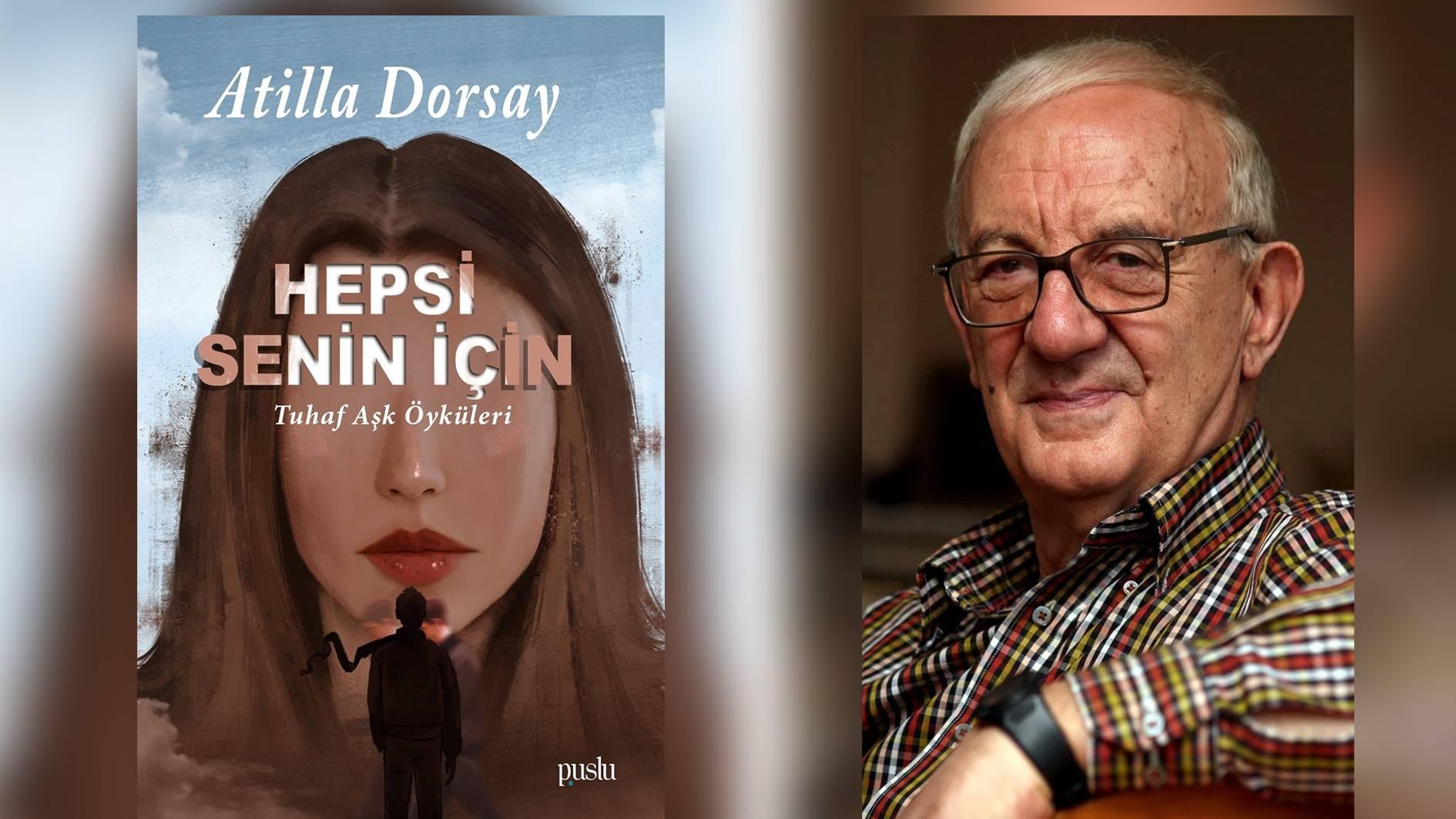 Atilla Dorsay

HEPSİ
SENİN İÇİN

Tuhaf Aşk Öyküleri

puslu